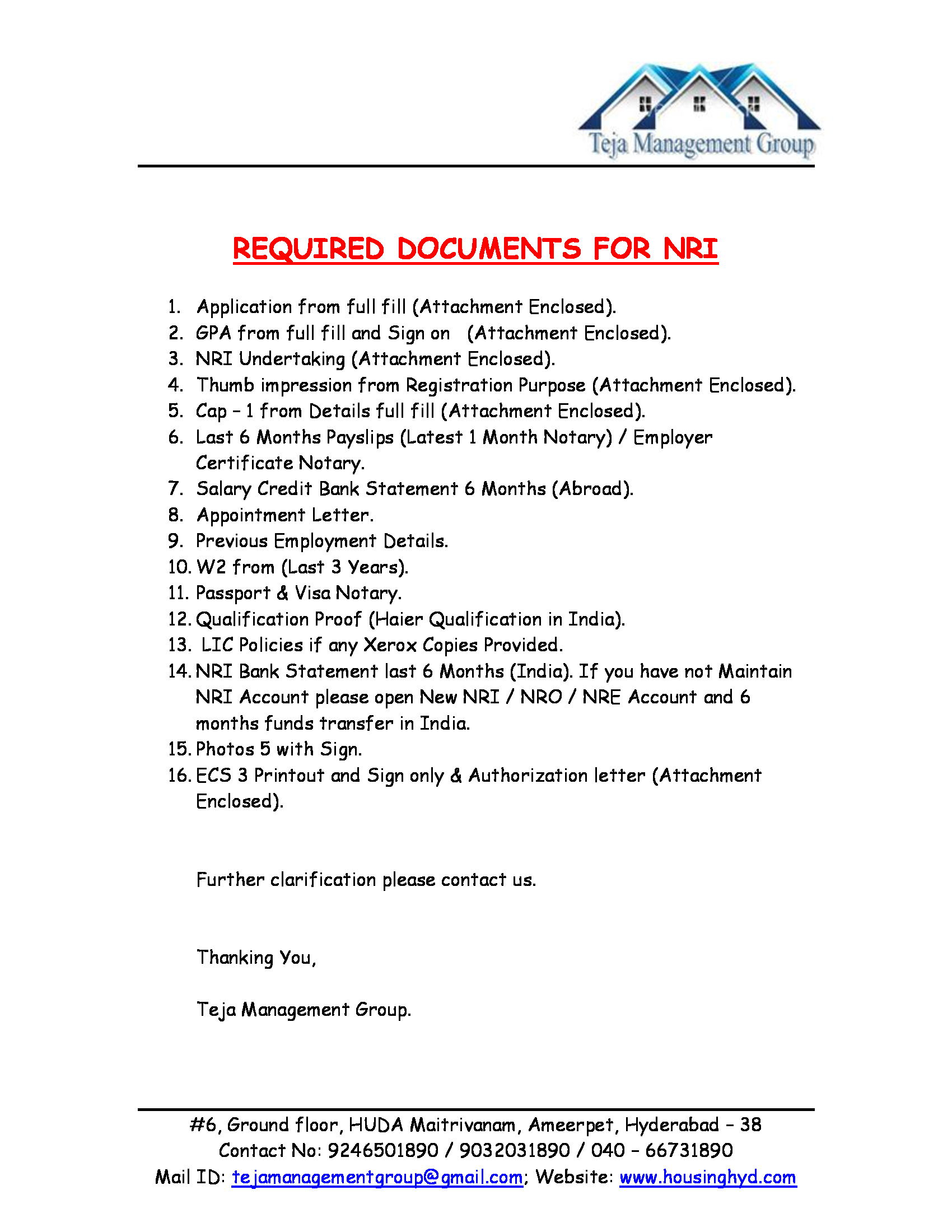 Teja Management Group

REQUIRED DOCUMENTS FOR NRI

1. Application from full fill (Attachment Enclosed).
2. GPA from full fill and Sign on (Attachment Enclosed).
3. NRI Undertaking (Attachment Enclosed).
4. Thumb impression from Registration Purpose (Attachment Enclosed).
5. Cap – 1 from Details full fill (Attachment Enclosed).
6. Last 6 Months Payslips (Latest 1 Month Notary) / Employer Certificate Notary.
7. Salary Credit Bank Statement 6 Months (Abroad).
8. Appointment Letter.
9. Previous Employment Details.
10. W2 from (Last 3 Years).
11. Passport & Visa Notary.
12. Qualification Proof (Haier Qualification in India).
13. LIC Policies if any Xerox Copies Provided.
14. NRI Bank Statement last 6 Months (India). If you have not Maintain NRI Account please open New NRI / NRO / NRE Account and 6 months funds transfer in India.
15. Photos 5 with Sign.
16. ECS 3 Printout and Sign only & Authorization letter (Attachment Enclosed).

Further clarification please contact us.

Thanking You,

Teja Management Group.

#6, Ground floor, HUDA Maitrivanam, Ameerpet, Hyderabad – 38
Contact No: 9246501890 / 9032031890 / 040 – 66731890
Mail ID: tejamanagementgroup@gmail.com; Website: www.housinghyd.com